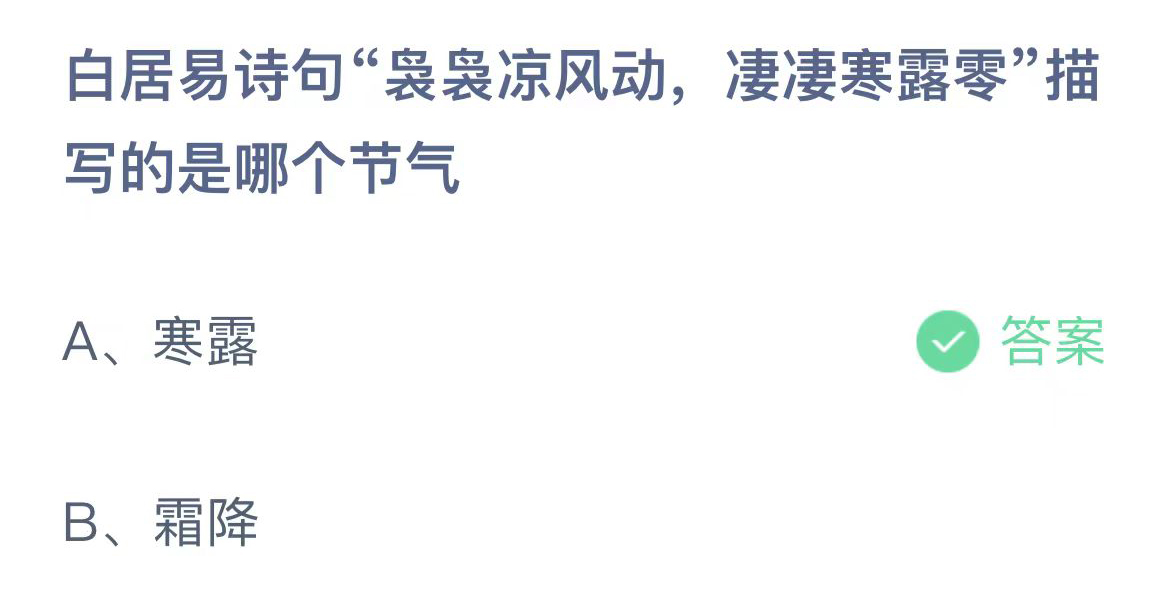 白居易诗句“袅袅凉风动，凄凄寒露零”描写的是哪个节气

A、寒露

答案

B、霜降